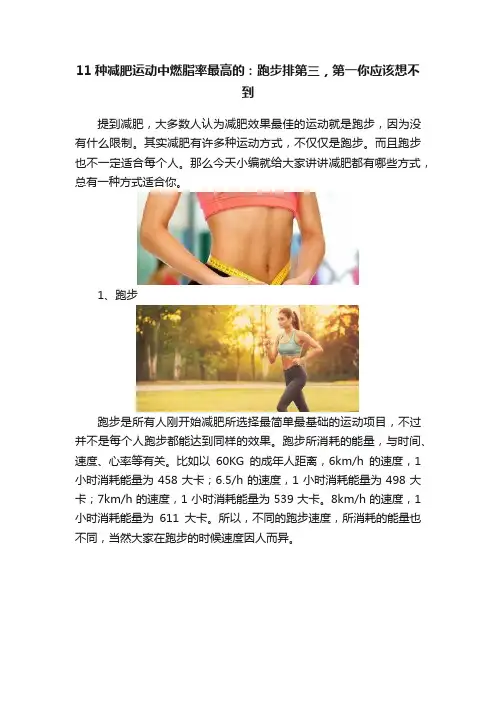 11种减肥运动中燃脂率最高的：跑步排第三，第一你应该想不到

提到减肥，大多数人认为减肥效果最佳的运动就是跑步，因为没有什么限制。其实减肥有许多种运动方式，不仅仅是跑步。而且跑步也不一定适合每个人。那么今天小编就给大家讲讲减肥都有哪些方式，总有一种方式适合你。

1、跑步

跑步是所有人刚开始减肥所选择最简单最基础的运动项目，不过并不是每个人跑步都能达到同样的效果。跑步所消耗的能量，与时间、速度、心率等有关。比如以60KG的成年人距离，6km/h的速度，1小时消耗能量为458大卡；6.5/h的速度，1小时消耗能量为498大卡；7km/h的速度，1小时消耗能量为539大卡。8km/h的速度，1小时消耗能量为611大卡。所以，不同的跑步速度，所消耗的能量也不同，当然大家在跑步的时候速度因人而异。